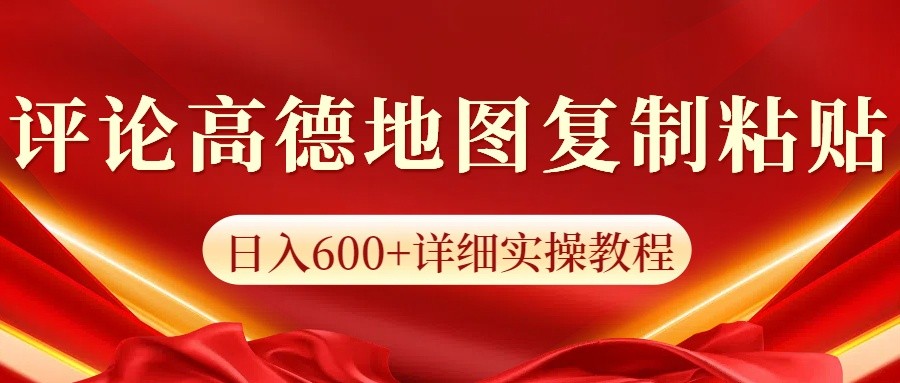 评论高德地图复制粘贴

日入600+详细实操教程